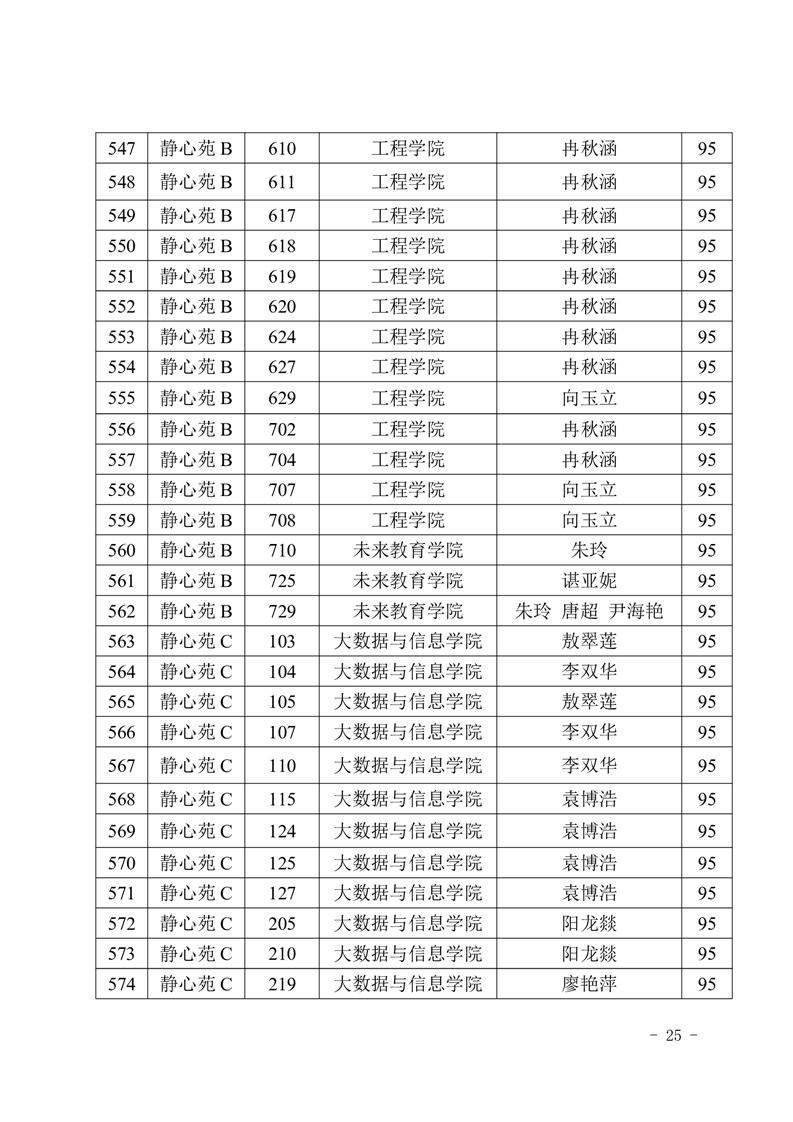 | 547 | 静心苑 B | 610 | 工程学院 | 冉秋涵 | 95 |
|---|---|---|---|---|---|
| 548 | 静心苑 B | 611 | 工程学院 | 冉秋涵 | 95 |
| 549 | 静心苑 B | 617 | 工程学院 | 冉秋涵 | 95 |
| 550 | 静心苑 B | 618 | 工程学院 | 冉秋涵 | 95 |
| 551 | 静心苑 B | 619 | 工程学院 | 冉秋涵 | 95 |
| 552 | 静心苑 B | 620 | 工程学院 | 冉秋涵 | 95 |
| 553 | 静心苑 B | 624 | 工程学院 | 冉秋涵 | 95 |
| 554 | 静心苑 B | 627 | 工程学院 | 冉秋涵 | 95 |
| 555 | 静心苑 B | 629 | 工程学院 | 向玉立 | 95 |
| 556 | 静心苑 B | 702 | 工程学院 | 冉秋涵 | 95 |
| 557 | 静心苑 B | 704 | 工程学院 | 冉秋涵 | 95 |
| 558 | 静心苑 B | 707 | 工程学院 | 向玉立 | 95 |
| 559 | 静心苑 B | 708 | 工程学院 | 向玉立 | 95 |
| 560 | 静心苑 B | 710 | 未来教育学院 | 朱玲 | 95 |
| 561 | 静心苑 B | 725 | 未来教育学院 | 谌亚妮 | 95 |
| 562 | 静心苑 B | 729 | 未来教育学院 | 朱玲 唐超 尹海艳 | 95 |
| 563 | 静心苑 C | 103 | 大数据与信息学院 | 敖翠莲 | 95 |
| 564 | 静心苑 C | 104 | 大数据与信息学院 | 李双华 | 95 |
| 565 | 静心苑 C | 105 | 大数据与信息学院 | 敖翠莲 | 95 |
| 566 | 静心苑 C | 107 | 大数据与信息学院 | 李双华 | 95 |
| 567 | 静心苑 C | 110 | 大数据与信息学院 | 李双华 | 95 |
| 568 | 静心苑 C | 115 | 大数据与信息学院 | 袁博浩 | 95 |
| 569 | 静心苑 C | 124 | 大数据与信息学院 | 袁博浩 | 95 |
| 570 | 静心苑 C | 125 | 大数据与信息学院 | 袁博浩 | 95 |
| 571 | 静心苑 C | 127 | 大数据与信息学院 | 袁博浩 | 95 |
| 572 | 静心苑 C | 205 | 大数据与信息学院 | 阳龙燚 | 95 |
| 573 | 静心苑 C | 210 | 大数据与信息学院 | 阳龙燚 | 95 |
| 574 | 静心苑 C | 219 | 大数据与信息学院 | 廖艳萍 | 95 |

- 25 -